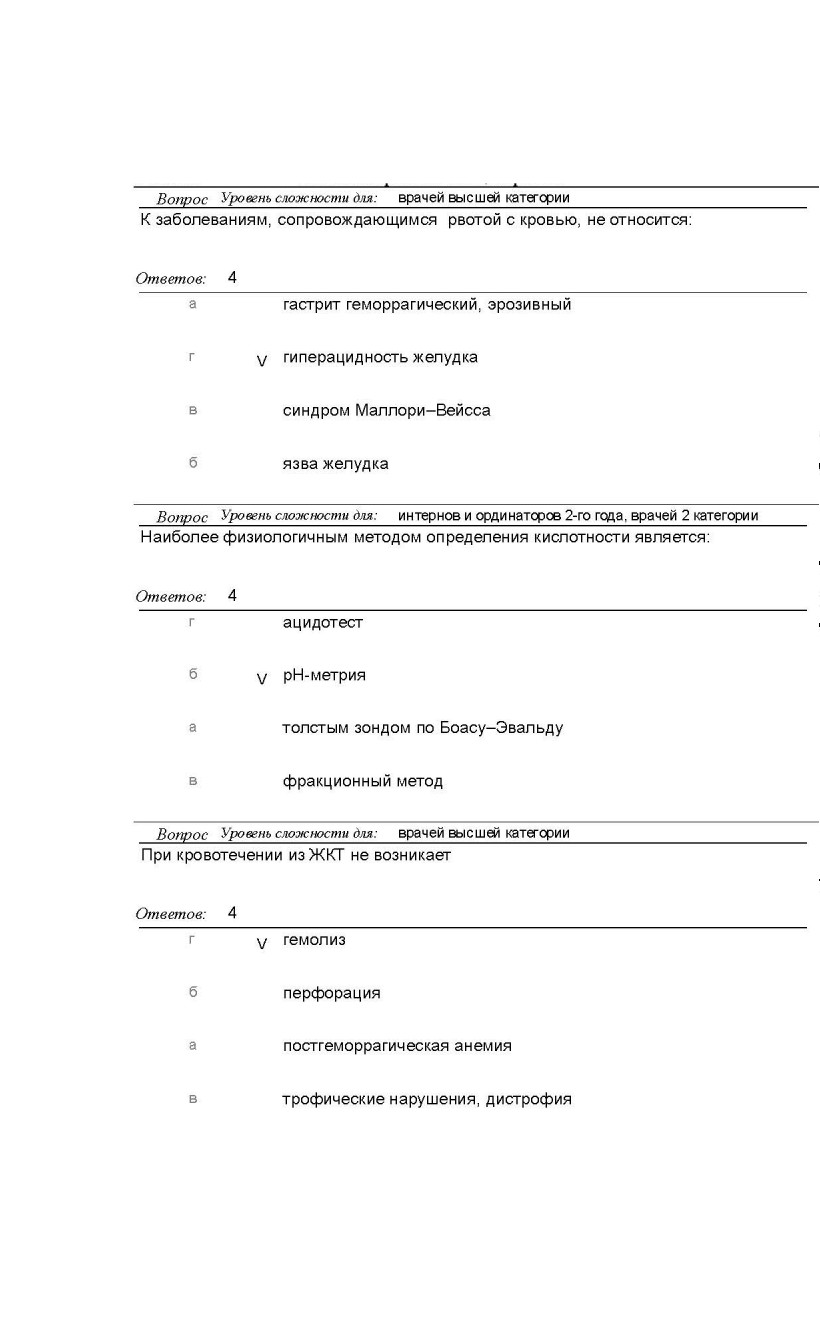 Вопрос Уровень сложности для: врачей высшей категории
К заболеваниям, сопровождающимся рвотой с кровью, не относится:

Ответов: 4

а гастрит геморрагический, эрозивный

г V гиперацидность желудка

в синдром Маллори–Вейсса

б язва желудка

Вопрос Уровень сложности для: интернов и ординаторов 2-го года, врачей 2 категории
Наиболее физиологичным методом определения кислотности является:

Ответов: 4

г ацидотест

б V pH-метрия

а толстым зондом по Боасу–Эвальду

в фракционный метод

Вопрос Уровень сложности для: врачей высшей категории
При кровотечении из ЖКТ не возникает

Ответов: 4

г V гемолиз

б перфорация

а постгеморрагическая анемия

в трофические нарушения, дистрофия